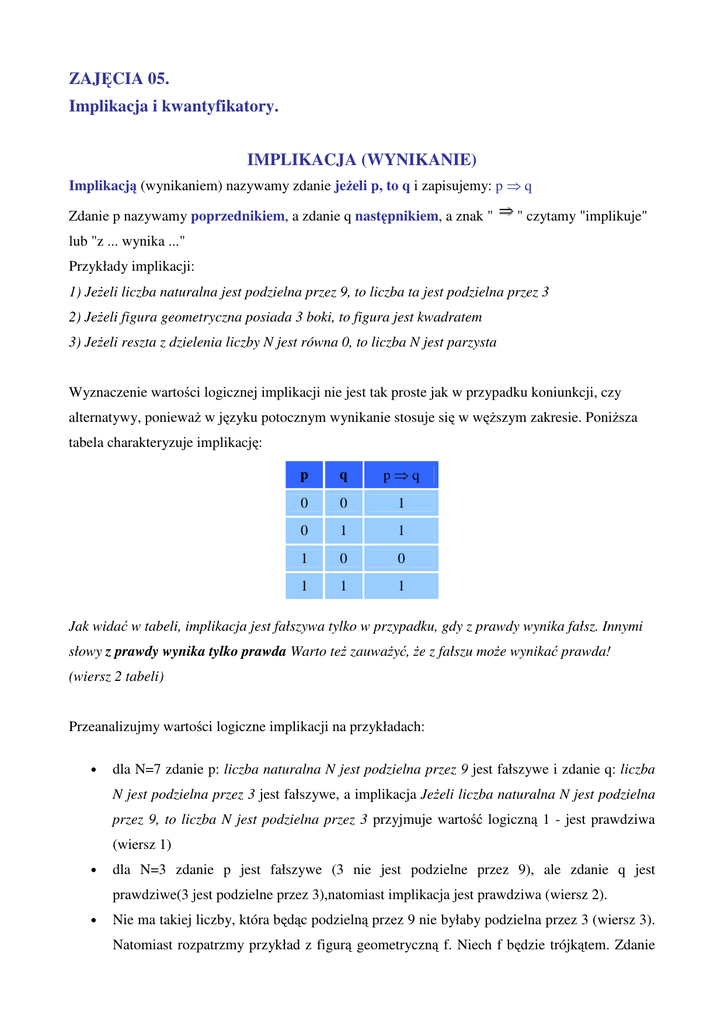 ZAJĘCIA 05.
Implikacja i kwantyfikatory.

IMPLIKACJA (WYNIKANIE)

Implikacją (wynikaniem) nazywamy zdanie jeżeli p, to q i zapisujemy: $p \Rightarrow q$

Zdanie p nazywamy poprzednikiem, a zdanie q następnikiem, a znak " $\Rightarrow$ " czytamy "implikuje" lub "z ... wynika ..."

Przykłady implikacji:

1) Jeżeli liczba naturalna jest podzielna przez 9, to liczba ta jest podzielna przez 3

2) Jeżeli figura geometryczna posiada 3 boki, to figura jest kwadratem

3) Jeżeli reszta z dzielenia liczby N jest równa 0, to liczba N jest parzysta

Wyznaczenie wartości logicznej implikacji nie jest tak proste jak w przypadku koniunkcji, czy alternatywy, ponieważ w języku potocznym wynikanie stosuje się w węższym zakresie. Poniższa tabela charakteryzuje implikację:

| p | q | $p \Rightarrow q$ |
|---|---|---|
| 0 | 0 | 1 |
| 0 | 1 | 1 |
| 1 | 0 | 0 |
| 1 | 1 | 1 |

Jak widać w tabeli, implikacja jest fałszywa tylko w przypadku, gdy z prawdy wynika fałsz. Innymi słowy z prawdy wynika tylko prawda Warto też zauważyć, że z fałszu może wynikać prawda! (wiersz 2 tabeli)

Przeanalizujmy wartości logiczne implikacji na przykładach:

• dla N=7 zdanie p: liczba naturalna N jest podzielna przez 9 jest fałszywe i zdanie q: liczba N jest podzielna przez 3 jest fałszywe, a implikacja Jeżeli liczba naturalna N jest podzielna przez 9, to liczba N jest podzielna przez 3 przyjmuje wartość logiczną 1 - jest prawdziwa (wiersz 1)

• dla N=3 zdanie p jest fałszywe (3 nie jest podzielne przez 9), ale zdanie q jest prawdziwe(3 jest podzielne przez 3),natomiast implikacja jest prawdziwa (wiersz 2).

• Nie ma takiej liczby, która będąc podzielną przez 9 nie byłaby podzielna przez 3 (wiersz 3). Natomiast rozpatrzmy przykład z figurą geometryczną f. Niech f będzie trójkątem. Zdanie